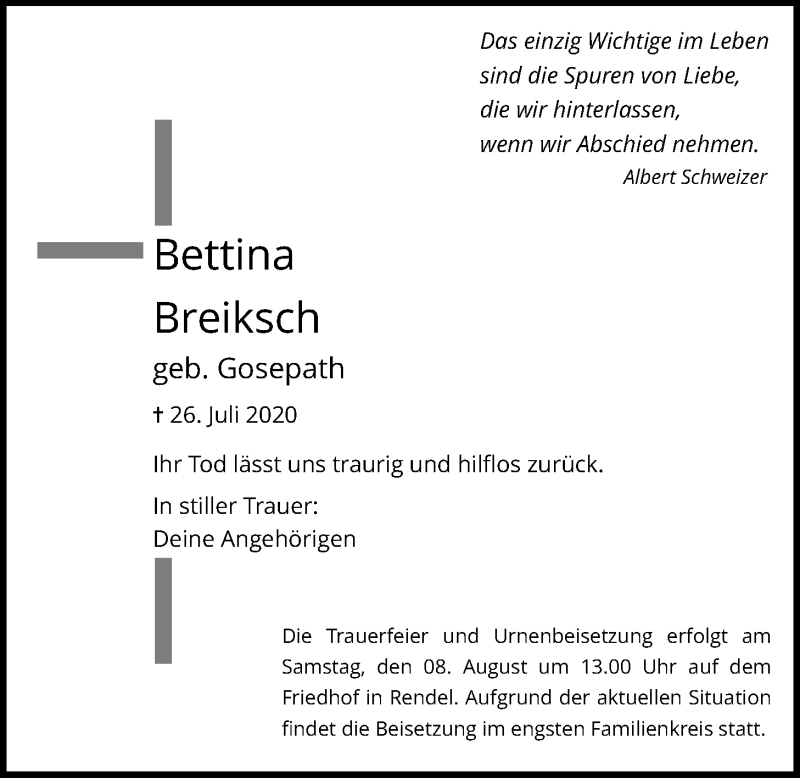 Das einzig Wichtige im Leben
sind die Spuren von Liebe,
die wir hinterlassen,
wenn wir Abschied nehmen.
Albert Schweizer

Bettina
Breiksch
geb. Gosepath
† 26. Juli 2020

Ihr Tod lässt uns traurig und hilflos zurück.

In stiller Trauer:
Deine Angehörigen

Die Trauerfeier und Urnenbeisetzung erfolgt am Samstag, den 08. August um 13.00 Uhr auf dem Friedhof in Rendel. Aufgrund der aktuellen Situation findet die Beisetzung im engsten Familienkreis statt.